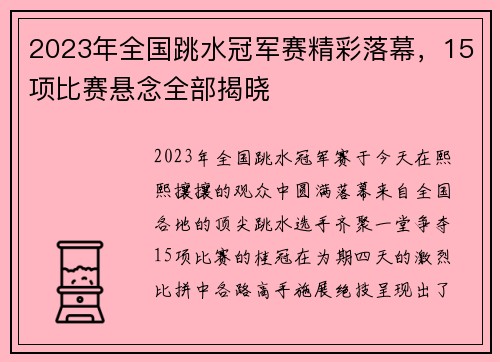 2023年全国跳水冠军赛精彩落幕，15项比赛悬念全部揭晓

2023年全国跳水冠军赛于今天在熙熙攘攘的观众中圆满落幕来自全国各地的顶尖跳水选手齐聚一堂争夺15项比赛的桂冠在为期四天的激烈比拼中各路高手施展绝技呈现出了